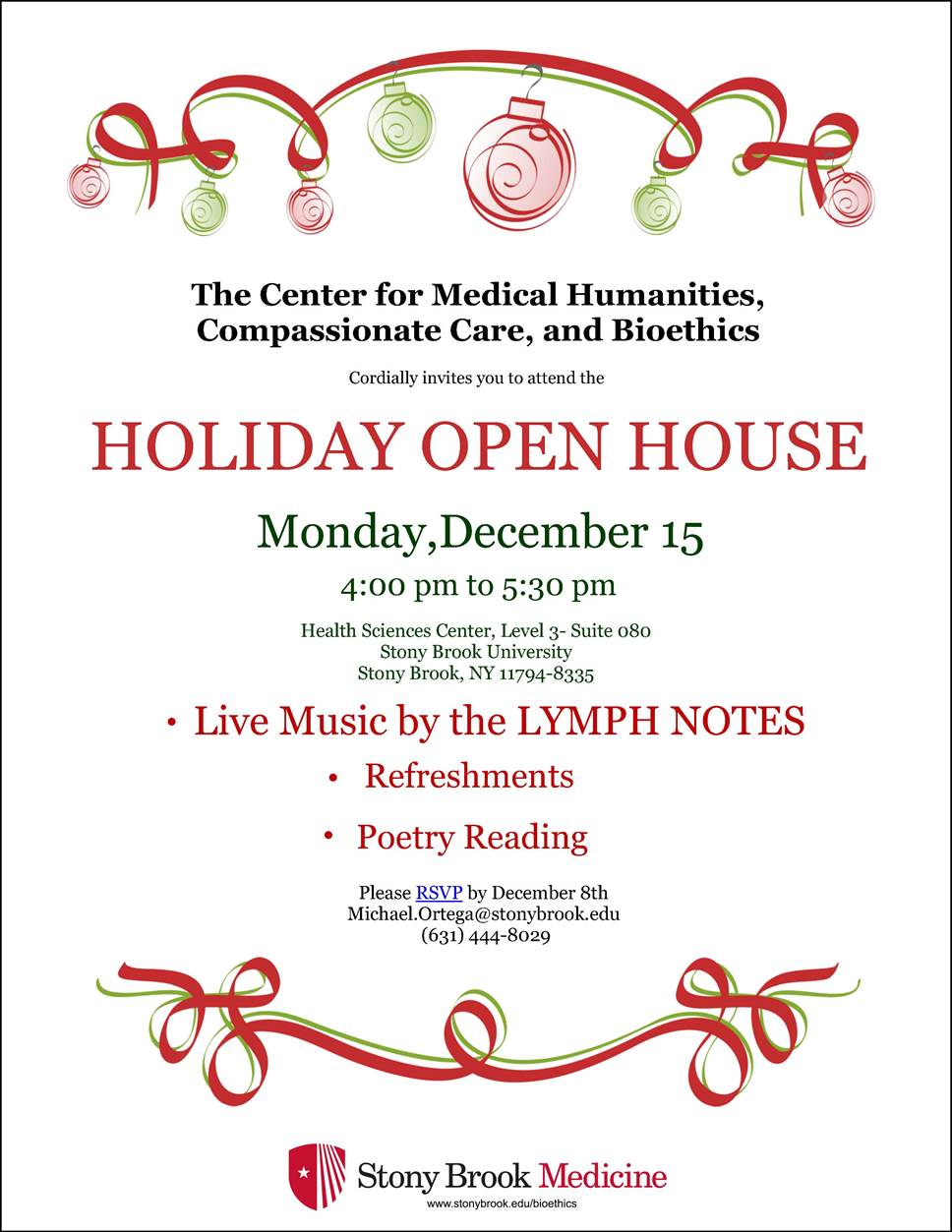 The Center for Medical Humanities, Compassionate Care, and Bioethics

Cordially invites you to attend the

HOLIDAY OPEN HOUSE

Monday,December 15

4:00 pm to 5:30 pm

Health Sciences Center, Level 3- Suite 080
Stony Brook University
Stony Brook, NY 11794-8335

• Live Music by the LYMPH NOTES

• Refreshments

• Poetry Reading

Please RSVP by December 8th
Michael.Ortega@stonybrook.edu
(631) 444-8029

Stony Brook Medicine
www.stonybrook.edu/bioethics